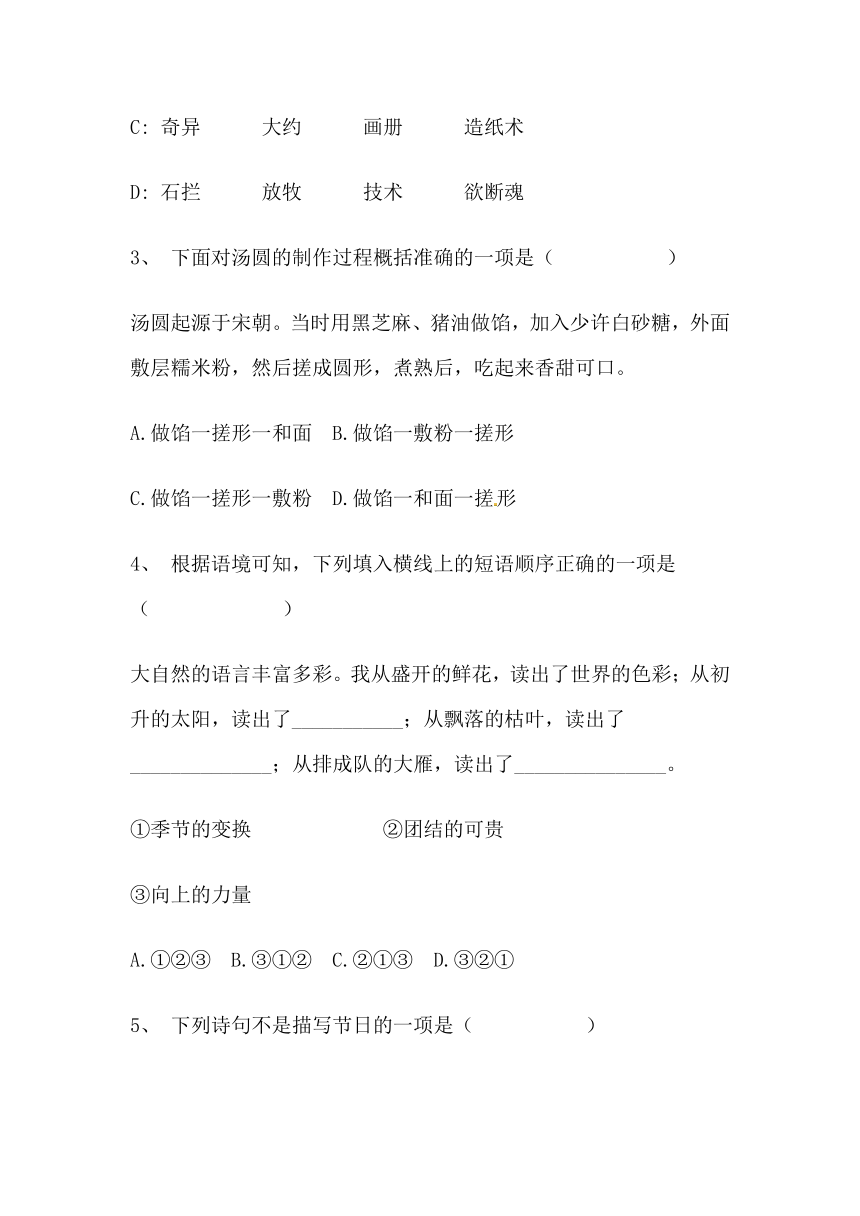 C: 奇异　　大约　　画册　　造纸术

D: 石拦　　放牧　　技术　　欲断魂

3、 下面对汤圆的制作过程概括准确的一项是（　　　　）

汤圆起源于宋朝。当时用黑芝麻、猪油做馅，加入少许白砂糖，外面敷层糯米粉，然后搓成圆形，煮熟后，吃起来香甜可口。

A.做馅一搓形一和面　B.做馅一敷粉一搓形

C.做馅一搓形一敷粉　D.做馅一和面一搓形

4、 根据语境可知，下列填入横线上的短语顺序正确的一项是（　　　　）

大自然的语言丰富多彩。我从盛开的鲜花，读出了世界的色彩；从初升的太阳，读出了___________；从飘落的枯叶，读出了______________；从排成队的大雁，读出了_______________。

①季节的变换　　　　②团结的可贵

③向上的力量

A.①②③　B.③①②　C.②①③　D.③②①

5、 下列诗句不是描写节日的一项是（　　　　）